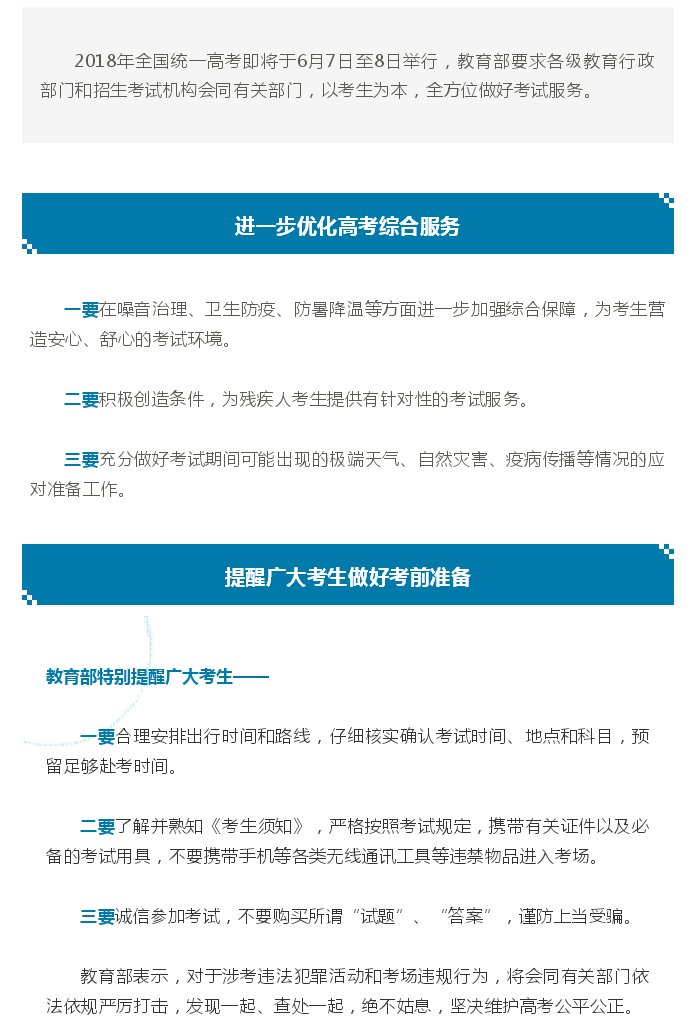 2018年全国统一高考即将于6月7日至8日举行，教育部要求各级教育行政部门和招生考试机构会同有关部门，以考生为本，全方位做好考试服务。

进一步优化高考综合服务

一要在噪音治理、卫生防疫、防暑降温等方面进一步加强综合保障，为考生营造安心、舒心的考试环境。

二要积极创造条件，为残疾人考生提供有针对性的考试服务。

三要充分做好考试期间可能出现的极端天气、自然灾害、疫病传播等情况的应对准备工作。

提醒广大考生做好考前准备

教育部特别提醒广大考生——

一要合理安排出行时间和路线，仔细核实确认考试时间、地点和科目，预留足够赴考时间。

二要了解并熟知《考生须知》，严格按照考试规定，携带有关证件以及必备的考试用具，不要携带手机等各类无线通讯工具等违禁物品进入考场。

三要诚信参加考试，不要购买所谓“试题”、“答案”，谨防上当受骗。

教育部表示，对于涉考违法犯罪活动和考场违规行为，将会同有关部门依法依规严厉打击，发现一起、查处一起，绝不姑息，坚决维护高考公平公正。